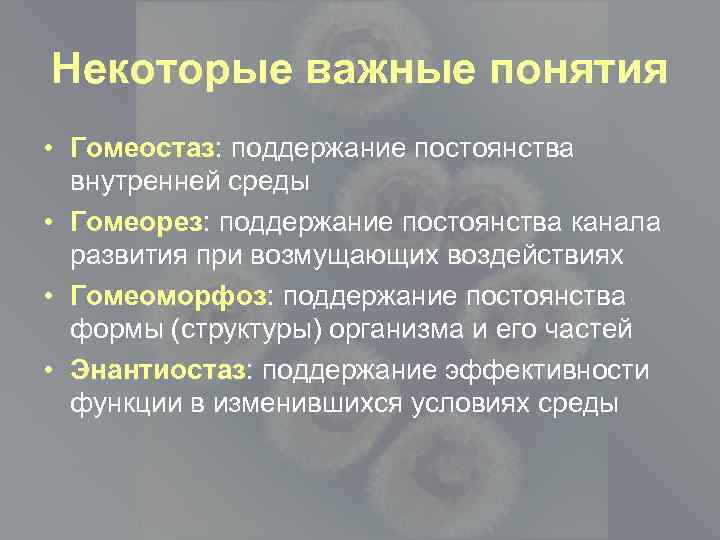 Некоторые важные понятия

• Гомеостаз: поддержание постоянства внутренней среды
• Гомеорез: поддержание постоянства канала развития при возмущающих воздействиях
• Гомеоморфоз: поддержание постоянства формы (структуры) организма и его частей
• Энантиостаз: поддержание эффективности функции в изменившихся условиях среды